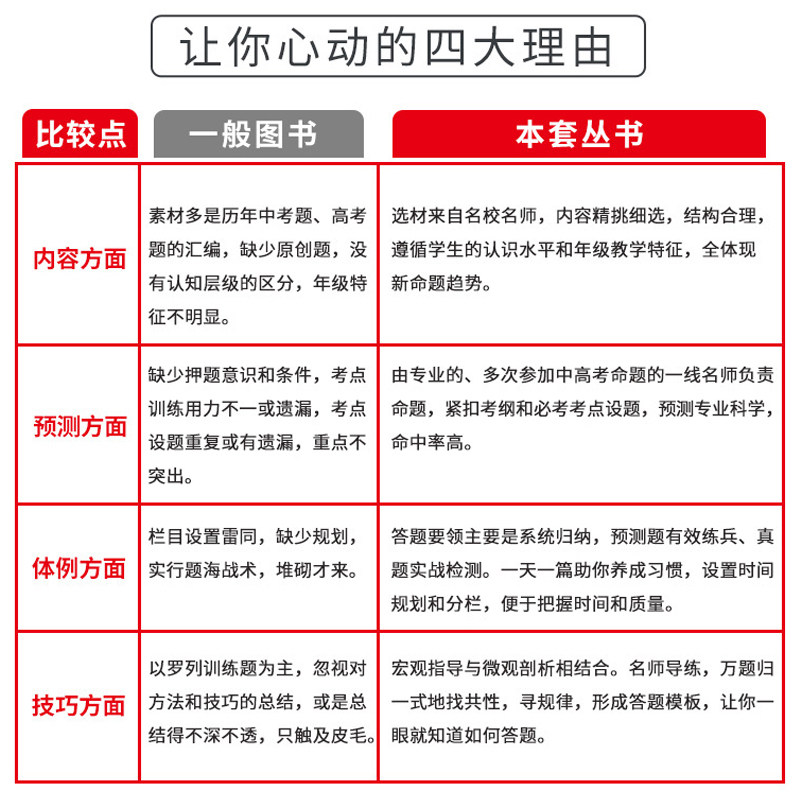 让你心动的四大理由

| 比较点 | 一般图书 | 本套丛书 |
|---|---|---|
| 内容方面 | 素材多是历年中考题、高考题的汇编，缺少原创题，没有认知层级的区分，年级特征不明显。 | 选材来自名校名师，内容精挑细选，结构合理，遵循学生的认识水平和年级教学特征，全体现新命题趋势。 |
| 预测方面 | 缺少押题意识和条件，考点训练用力不一或遗漏，考点设题重复或有遗漏，重点不突出。 | 由专业的、多次参加中高考命题的一线名师负责命题，紧扣考纲和必考考点设题，预测专业科学，命中率高。 |
| 体例方面 | 栏目设置雷同，缺少规划，实行题海战术，堆砌才来。 | 答题要领主要是系统归纳，预测题有效练兵、真题实战检测。一天一篇助你养成习惯，设置时间规划和分栏，便于把握时间和质量。 |
| 技巧方面 | 以罗列训练题为主，忽视对方法和技巧的总结，或是总结得不深不透，只触及皮毛。 | 宏观指导与微观剖析相结合。名师导练，万题归一式地找共性，寻规律，形成答题模板，让你一眼就知道如何答题。 |